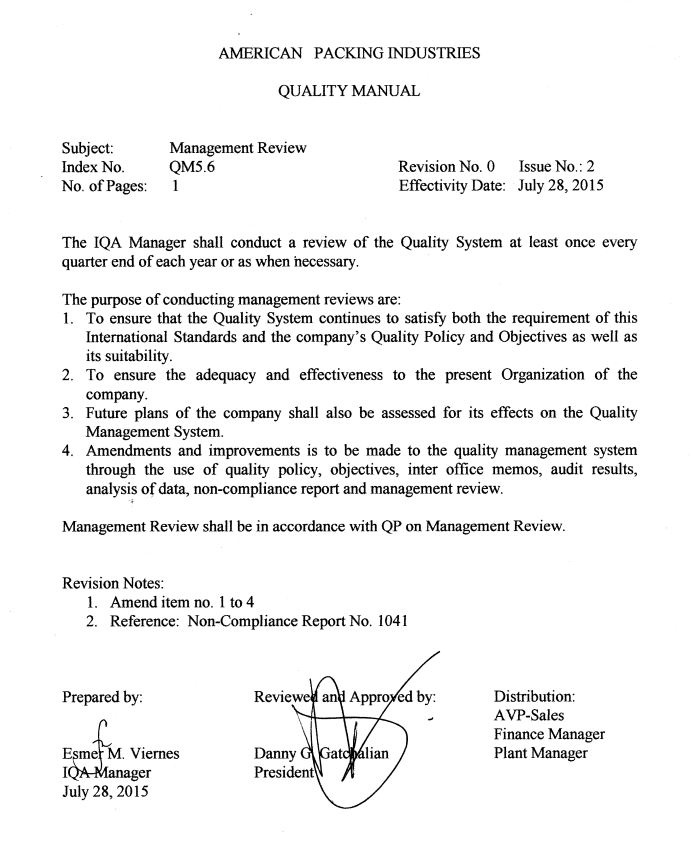 AMERICAN PACKING INDUSTRIES

QUALITY MANUAL

Subject: Management Review
Index No. QM5.6 Revision No. 0 Issue No.: 2
No. of Pages: 1 Effectivity Date: July 28, 2015

The IQA Manager shall conduct a review of the Quality System at least once every quarter end of each year or as when necessary.

The purpose of conducting management reviews are:
1. To ensure that the Quality System continues to satisfy both the requirement of this International Standards and the company's Quality Policy and Objectives as well as its suitability.
2. To ensure the adequacy and effectiveness to the present Organization of the company.
3. Future plans of the company shall also be assessed for its effects on the Quality Management System.
4. Amendments and improvements is to be made to the quality management system through the use of quality policy, objectives, inter office memos, audit results, analysis of data, non-compliance report and management review.

Management Review shall be in accordance with QP on Management Review.

Revision Notes:
1. Amend item no. 1 to 4
2. Reference: Non-Compliance Report No. 1041

Prepared by:

Esmer M. Viernes
IQA Manager
July 28, 2015

Reviewed and Approved by:

Danny G. Gatchalian
President

Distribution:
AVP-Sales
Finance Manager
Plant Manager